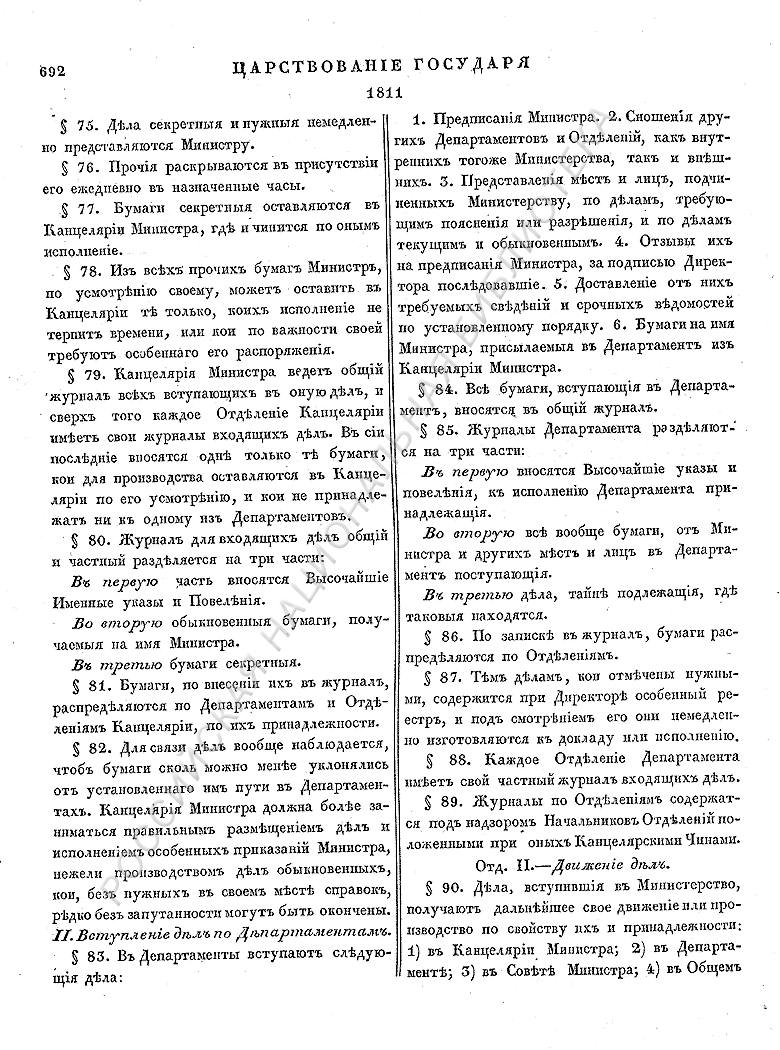 692 ЦАРСТВОВАНІЕ ГОСУДАРЯ

1811

§ 75. Дѣла секретныя и нужныя немедленно представляются Министру.

§ 76. Прочія раскрываются въ присутствіи его ежедневно въ назначенные часы.

§ 77. Бумаги секретныя оставляются въ Канцеляріи Министра, гдѣ и чинится по онымъ исполненіе.

§ 78. Изъ всѣхъ прочихъ бумагъ Министръ, по усмотрѣнію своему, можетъ оставить въ Канцеляріи тѣ только, коихъ исполненіе не терпитъ времени, или кои по важности своей требуютъ особеннаго его распоряженія.

§ 79. Канцелярія Министра ведетъ общій журналъ всѣхъ вступающихъ въ оную дѣлъ, и сверхъ того каждое Отдѣленіе Канцеляріи имѣетъ свои журналы входящихъ дѣлъ. Въ сіи послѣдніе вносятся однѣ только тѣ бумаги, кои для производства оставляются въ Канцеляріи по его усмотрѣнію, и кои не принадлежатъ ни къ одному изъ Департаментовъ.

§ 80. Журналъ для входящихъ дѣлъ общій и частный раздѣляется на три части:

Въ первую часть вносятся Высочайшіе Именные указы и Повелѣнія.

Во вторую обыкновенныя бумаги, получаемыя на имя Министра.

Въ третью бумаги секретныя.

§ 81. Бумаги, по внесеніи ихъ въ журналъ, распредѣляются по Департаментамъ и Отдѣленіямъ Канцеляріи, по ихъ принадлежности.

§ 82. Для связи дѣлъ вообще наблюдается, чтобъ бумаги сколь можно менѣе уклонялись отъ установленнаго имъ пути въ Департаментахъ. Канцелярія Министра должна болѣе заниматься правильнымъ размѣщеніемъ дѣлъ и исполненіемъ особенныхъ приказаній Министра, нежели производствомъ дѣлъ обыкновенныхъ, кои, безъ нужныхъ въ своемъ мѣстѣ справокъ, рѣдко безъ запутанности могутъ быть окончены.

II. Вступленіе дѣлъ по Департаментамъ.

§ 83. Въ Департаменты вступаютъ слѣдующія дѣла:

1. Предписанія Министра. 2. Сношенія другихъ Департаментовъ и Отдѣленій, какъ внутреннихъ тогоже Министерства, такъ и внѣшнихъ. 3. Представленія мѣстъ и лицъ, подчиненныхъ Министерству, по дѣламъ, требующимъ поясненія или разрѣшенія, и по дѣламъ текущимъ и обыкновеннымъ. 4. Отзывы ихъ на предписанія Министра, за подписью Директора послѣдовавшіе. 5. Доставленіе отъ нихъ требуемыхъ свѣдѣній и срочныхъ вѣдомостей по установленному порядку. 6. Бумаги на имя Министра, присылаемыя въ Департаментъ изъ Канцеляріи Министра.

§ 84. Всѣ бумаги, вступающія въ Департаментъ, вносятся въ общій журналъ.

§ 85. Журналы Департамента раздѣляются на три части:

Въ первую вносятся Высочайшіе указы и повелѣнія, къ исполненію Департамента принадлежащія.

Во вторую всѣ вообще бумаги, отъ Министра и другихъ мѣстъ и лицъ въ Департаментъ поступающія.

Въ третью дѣла, тайнѣ подлежащія, гдѣ таковыя находятся.

§ 86. По запискѣ въ журналъ, бумаги распредѣляются по Отдѣленіямъ.

§ 87. Тѣмъ дѣламъ, кои отмѣчены нужными, содержится при Директорѣ особенный реестръ, и подъ смотрѣніемъ его они немедленно изготовляются къ докладу или исполненію.

§ 88. Каждое Отдѣленіе Департамента имѣетъ свой частный журналъ входящихъ дѣлъ.

§ 89. Журналы по Отдѣленіямъ содержатся подъ надзоромъ Начальниковъ Отдѣленій положенными при оныхъ Канцелярскими Чинами.

Отд. II.—Движеніе дѣлъ.

§ 90. Дѣла, вступившія въ Министерство, получаютъ дальнѣйшее свое движеніе или производство по свойству ихъ и принадлежности: 1) въ Канцеляріи Министра; 2) въ Департаментѣ; 3) въ Совѣтѣ Министра; 4) въ Общемъ